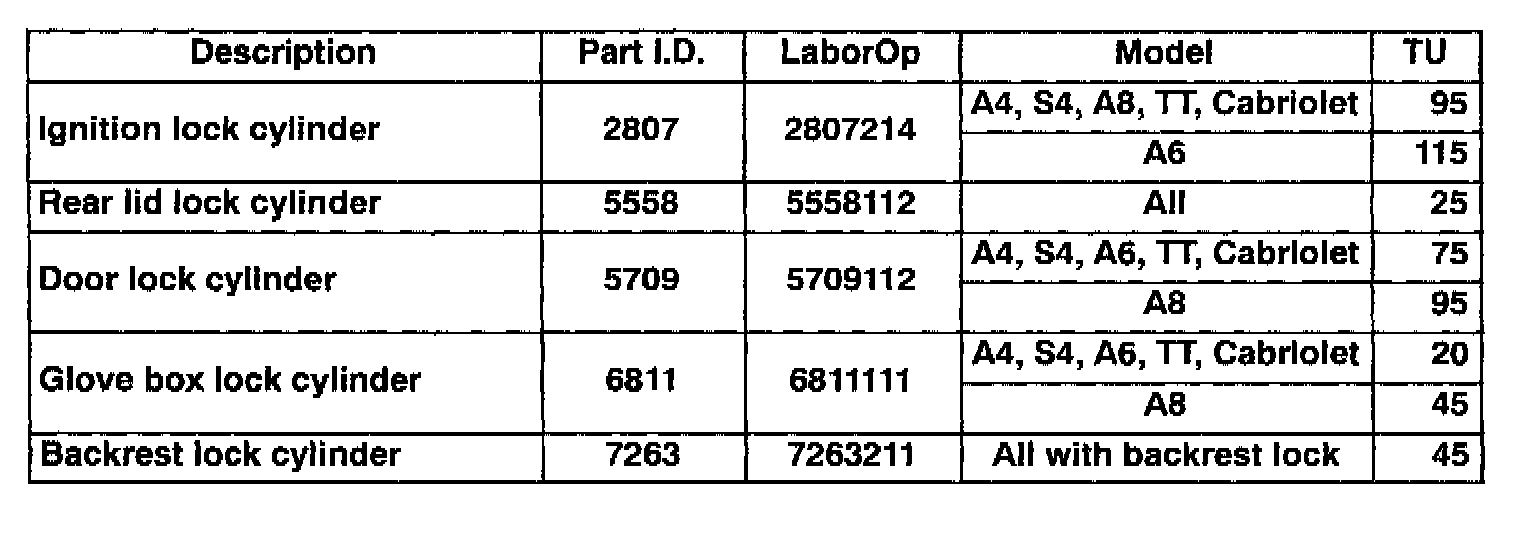 | Description | Part I.D. | LaborOp | Model | TU |
|---|---|---|---|---|
| Ignition lock cylinder | 2807 | 2807214 | A4, S4, A8, TT, Cabriolet | 95 |
| | | | A6 | 115 |
| Rear lid lock cylinder | 5558 | 5558112 | All | 25 |
| Door lock cylinder | 5709 | 5709112 | A4, S4, A6, TT, Cabriolet | 75 |
| | | | A8 | 95 |
| Glove box lock cylinder | 6811 | 6811111 | A4, S4, A6, TT, Cabriolet | 20 |
| | | | A8 | 45 |
| Backrest lock cylinder | 7263 | 7263211 | All with backrest lock | 45 |